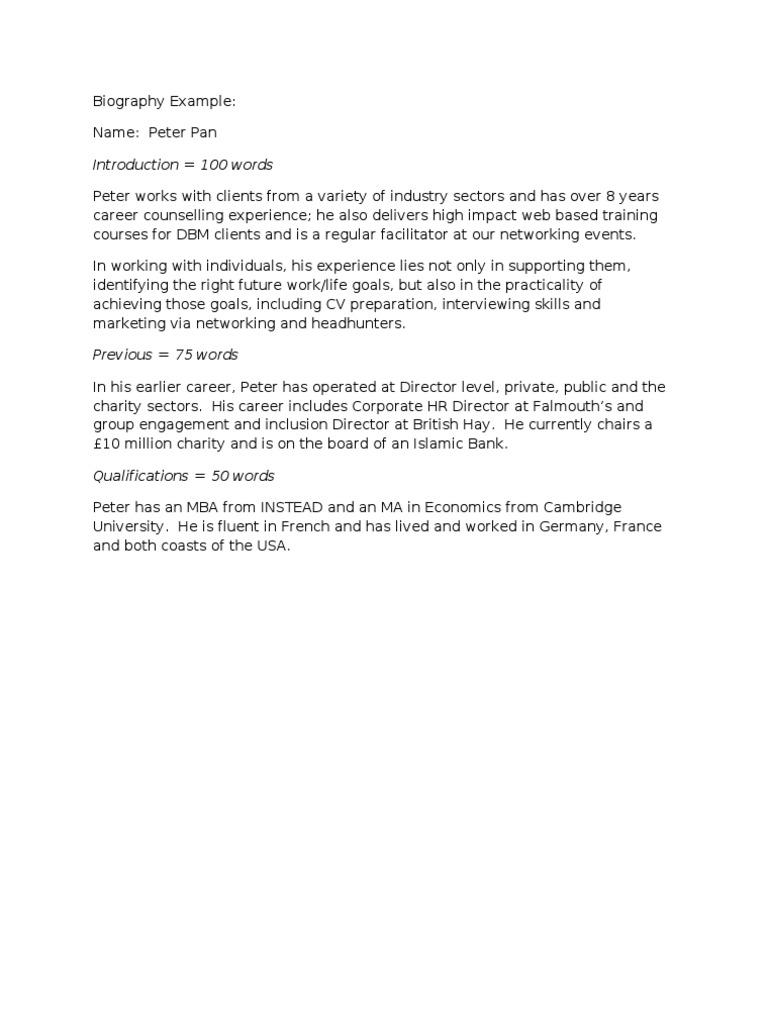 Biography Example:

Name: Peter Pan

Introduction = 100 words

Peter works with clients from a variety of industry sectors and has over 8 years career counselling experience; he also delivers high impact web based training courses for DBM clients and is a regular facilitator at our networking events.

In working with individuals, his experience lies not only in supporting them, identifying the right future work/life goals, but also in the practicality of achieving those goals, including CV preparation, interviewing skills and marketing via networking and headhunters.

Previous = 75 words

In his earlier career, Peter has operated at Director level, private, public and the charity sectors. His career includes Corporate HR Director at Falmouth's and group engagement and inclusion Director at British Hay. He currently chairs a £10 million charity and is on the board of an Islamic Bank.

Qualifications = 50 words

Peter has an MBA from INSTEAD and an MA in Economics from Cambridge University. He is fluent in French and has lived and worked in Germany, France and both coasts of the USA.